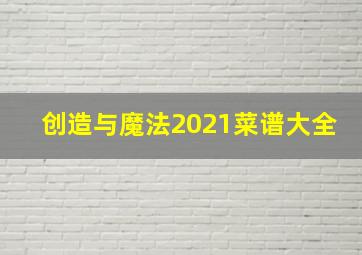 创造与魔法2021菜谱大全